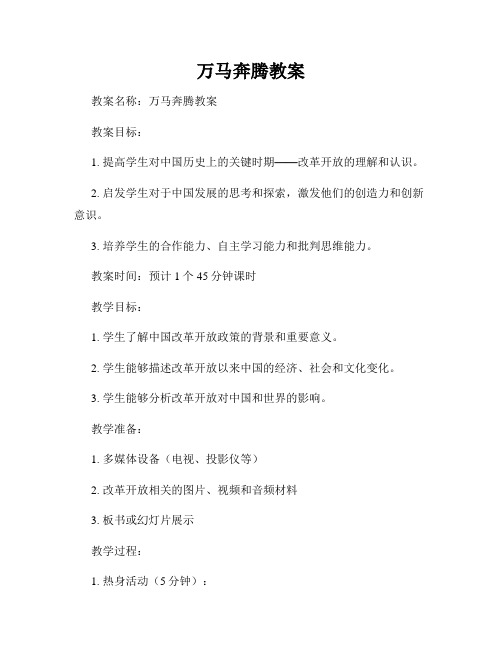 万马奔腾教案

教案名称：万马奔腾教案

教案目标：

1. 提高学生对中国历史上的关键时期——改革开放的理解和认识。

2. 启发学生对于中国发展的思考和探索，激发他们的创造力和创新意识。

3. 培养学生的合作能力、自主学习能力和批判思维能力。

教案时间：预计 1 个 45 分钟课时

教学目标：

1. 学生了解中国改革开放政策的背景和重要意义。

2. 学生能够描述改革开放以来中国的经济、社会和文化变化。

3. 学生能够分析改革开放对中国和世界的影响。

教学准备：

1. 多媒体设备（电视、投影仪等）

2. 改革开放相关的图片、视频和音频材料

3. 板书或幻灯片展示

教学过程：

1. 热身活动（5 分钟）：